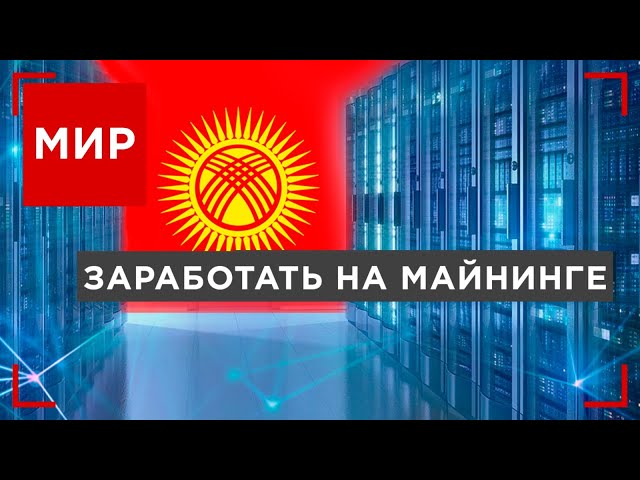 МИР

ЗАРАБОТАТЬ НА МАЙНИНГЕ